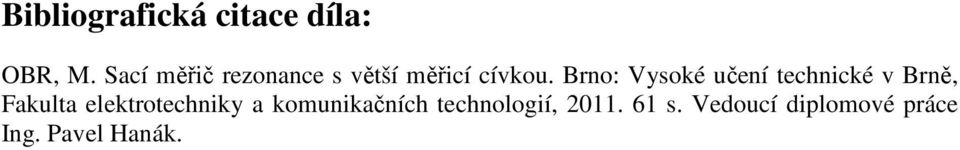 Bibliografická citace díla:

OBR, M. Sací měřič rezonance s větší měřicí cívkou. Brno: Vysoké učení technické v Brně, Fakulta elektrotechniky a komunikačních technologií, 2011. 61 s. Vedoucí diplomové práce Ing. Pavel Hanák.